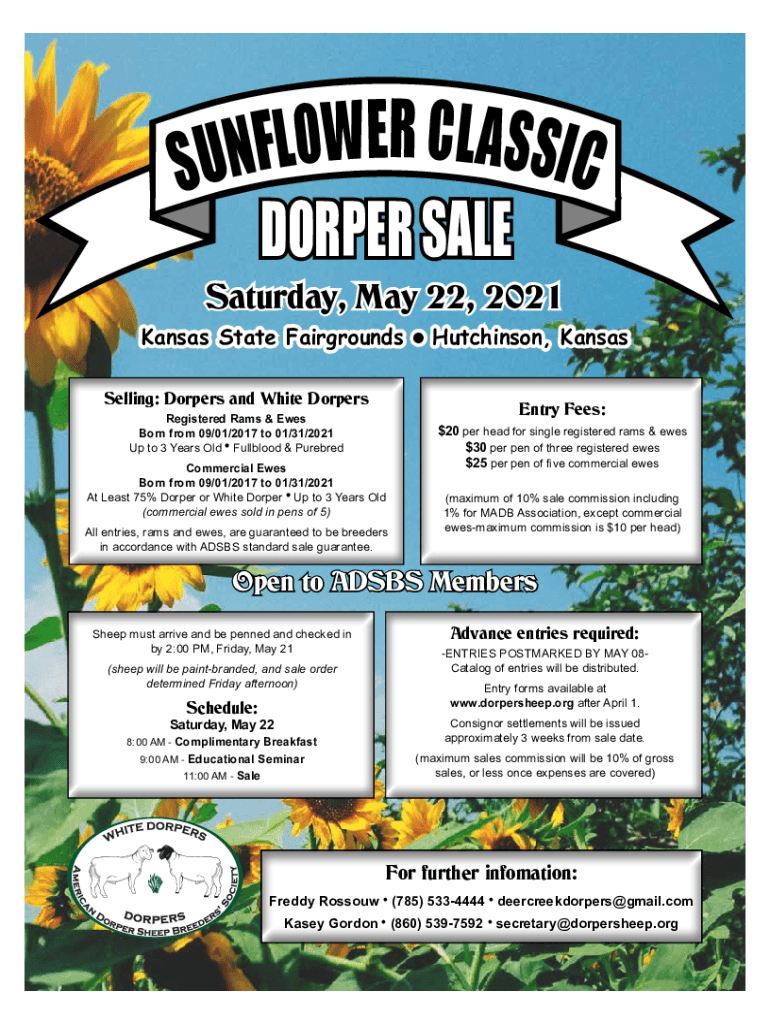 SUNFLOWER CLASSIC

DORPER SALE

Saturday, May 22, 2021

Kansas State Fairgrounds • Hutchinson, Kansas

Selling: Dorpers and White Dorpers

Registered Rams & Ewes
Born from 09/01/2017 to 01/31/2021
Up to 3 Years Old • Fullblood & Purebred

Commercial Ewes
Born from 09/01/2017 to 01/31/2021
At Least 75% Dorper or White Dorper • Up to 3 Years Old
(commercial ewes sold in pens of 5)

All entries, rams and ewes, are guaranteed to be breeders in accordance with ADSBS standard sale guarantee.

Entry Fees:

$20 per head for single registered rams & ewes
$30 per pen of three registered ewes
$25 per pen of five commercial ewes

(maximum of 10% sale commission including 1% for MADB Association, except commercial ewes-maximum commission is $10 per head)

Open to ADSBS Members

Sheep must arrive and be penned and checked in by 2:00 PM, Friday, May 21

(sheep will be paint-branded, and sale order determined Friday afternoon)

Schedule:
Saturday, May 22
8:00 AM - Complimentary Breakfast
9:00 AM - Educational Seminar
11:00 AM - Sale

Advance entries required:
-ENTRIES POSTMARKED BY MAY 08-
Catalog of entries will be distributed.

Entry forms available at www.dorpersheep.org after April 1.

Consignor settlements will be issued approximately 3 weeks from sale date.

(maximum sales commission will be 10% of gross sales, or less once expenses are covered)

WHITE DORPERS
DORPERS
AMERICAN DORPER SHEEP BREEDERS' SOCIETY

For further infomation:
Freddy Rossouw • (785) 533-4444 • deercreekdorpers@gmail.com
Kasey Gordon • (860) 539-7592 • secretary@dorpersheep.org